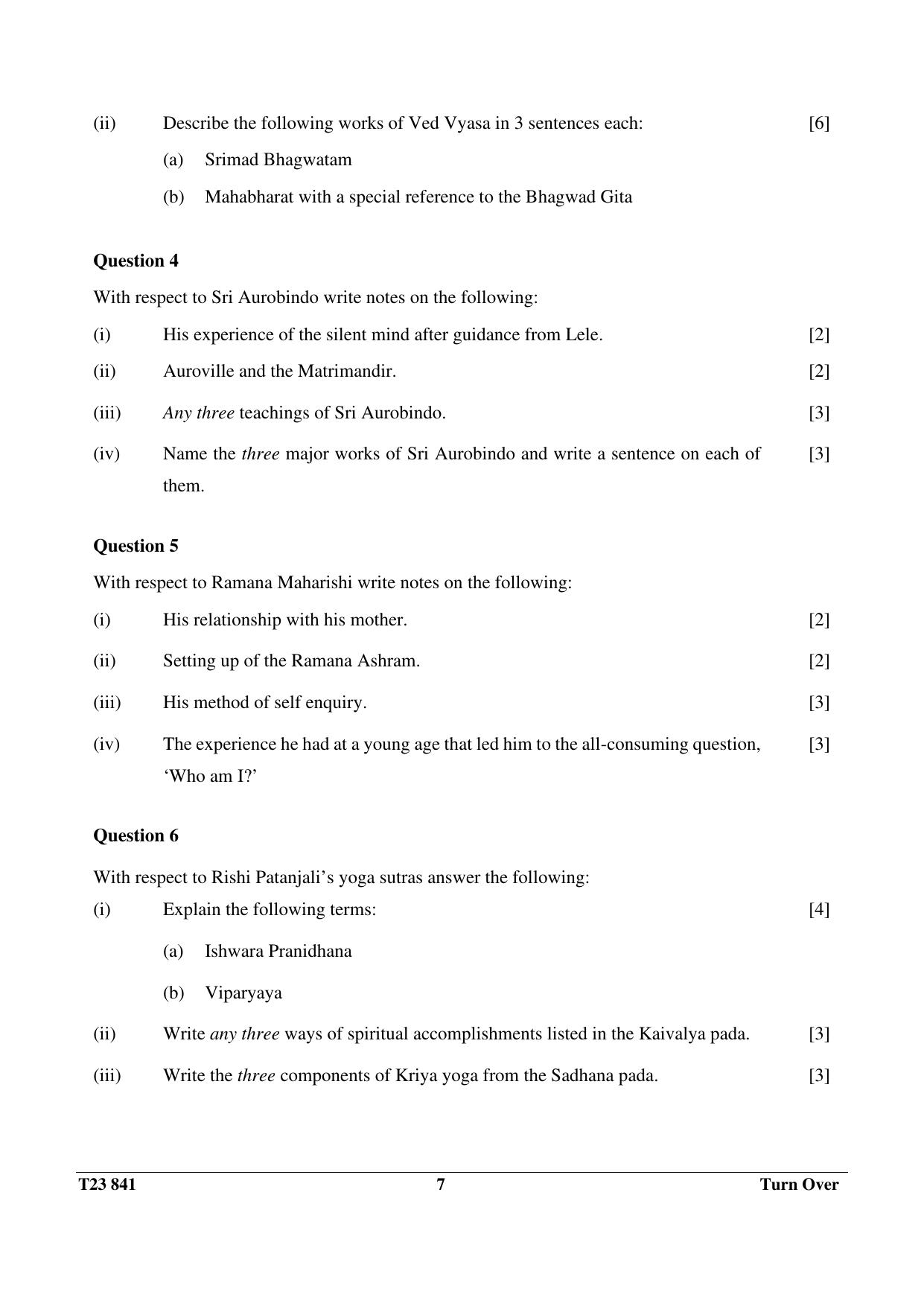 (ii) Describe the following works of Ved Vyasa in 3 sentences each: [6]

(a) Srimad Bhagwatam

(b) Mahabharat with a special reference to the Bhagwad Gita

Question 4

With respect to Sri Aurobindo write notes on the following:

(i) His experience of the silent mind after guidance from Lele. [2]

(ii) Auroville and the Matrimandir. [2]

(iii) Any three teachings of Sri Aurobindo. [3]

(iv) Name the three major works of Sri Aurobindo and write a sentence on each of them. [3]

Question 5

With respect to Ramana Maharishi write notes on the following:

(i) His relationship with his mother. [2]

(ii) Setting up of the Ramana Ashram. [2]

(iii) His method of self enquiry. [3]

(iv) The experience he had at a young age that led him to the all-consuming question, 'Who am I?' [3]

Question 6

With respect to Rishi Patanjali's yoga sutras answer the following:

(i) Explain the following terms: [4]

(a) Ishwara Pranidhana

(b) Viparyaya

(ii) Write any three ways of spiritual accomplishments listed in the Kaivalya pada. [3]

(iii) Write the three components of Kriya yoga from the Sadhana pada. [3]

T23 841 7 Turn Over